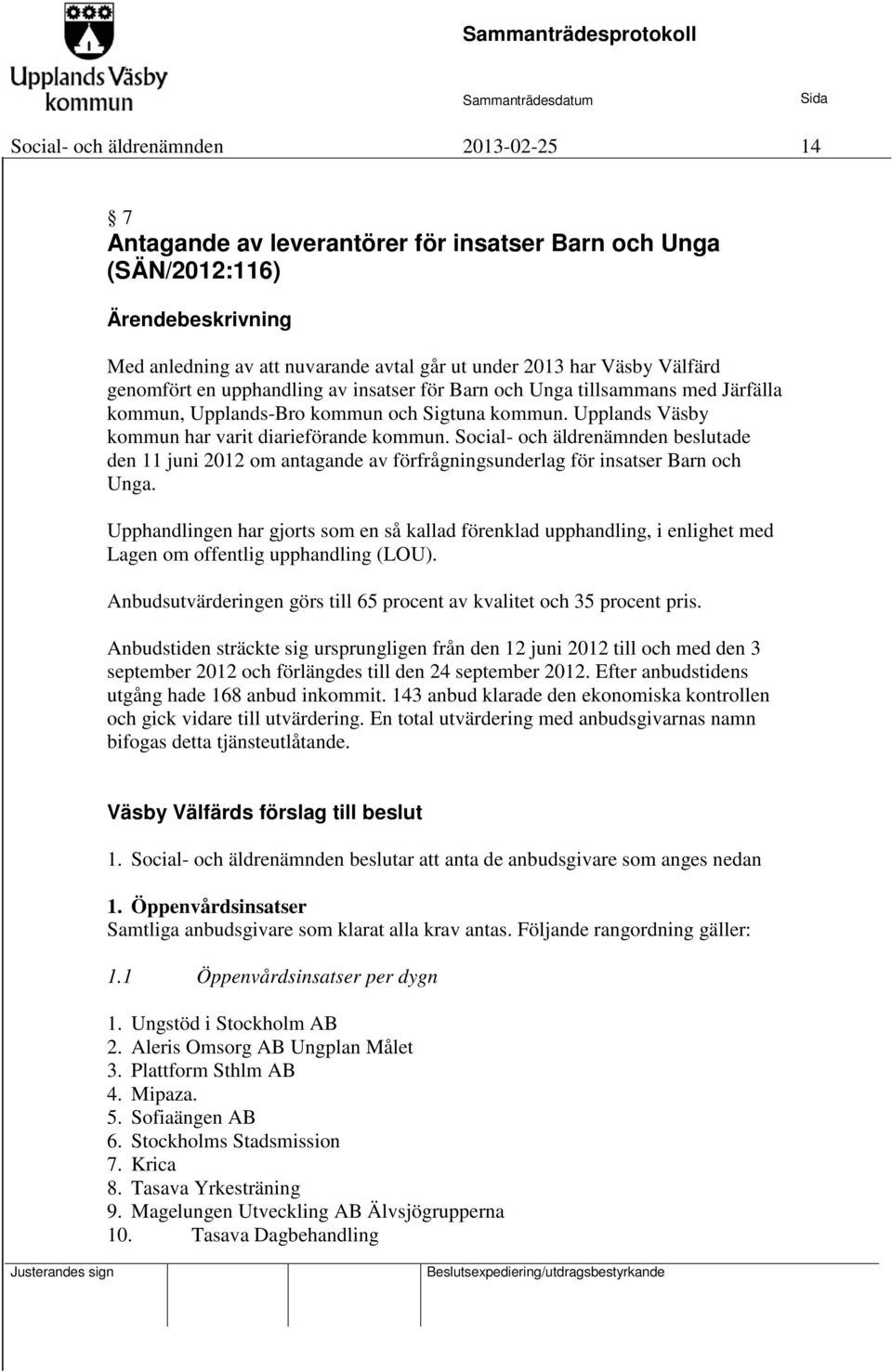 Upplands Väsby kommun

Sammanträdesprotokoll

Sammanträdesdatum

Sida

Social- och äldrenämnden 2013-02-25 14

7
Antagande av leverantörer för insatser Barn och Unga (SÄN/2012:116)

Ärendebeskrivning

Med anledning av att nuvarande avtal går ut under 2013 har Väsby Välfärd genomfört en upphandling av insatser för Barn och Unga tillsammans med Järfälla kommun, Upplands-Bro kommun och Sigtuna kommun. Upplands Väsby kommun har varit diarieförande kommun. Social- och äldrenämnden beslutade den 11 juni 2012 om antagande av förfrågningsunderlag för insatser Barn och Unga.

Upphandlingen har gjorts som en så kallad förenklad upphandling, i enlighet med Lagen om offentlig upphandling (LOU).

Anbudsutvärderingen görs till 65 procent av kvalitet och 35 procent pris.

Anbudstiden sträckte sig ursprungligen från den 12 juni 2012 till och med den 3 september 2012 och förlängdes till den 24 september 2012. Efter anbudstidens utgång hade 168 anbud inkommit. 143 anbud klarade den ekonomiska kontrollen och gick vidare till utvärdering. En total utvärdering med anbudsgivarnas namn bifogas detta tjänsteutlåtande.

Väsby Välfärds förslag till beslut

1. Social- och äldrenämnden beslutar att anta de anbudsgivare som anges nedan

1. Öppenvårdsinsatser
Samtliga anbudsgivare som klarat alla krav antas. Följande rangordning gäller:

1.1 Öppenvårdsinsatser per dygn

1. Ungstöd i Stockholm AB
2. Aleris Omsorg AB Ungplan Målet
3. Plattform Sthlm AB
4. Mipaza.
5. Sofiaängen AB
6. Stockholms Stadsmission
7. Krica
8. Tasava Yrkesträning
9. Magelungen Utveckling AB Älvsjögrupperna
10. Tasava Dagbehandling

Justerandes sign

Beslutsexpediering/utdragsbestyrkande